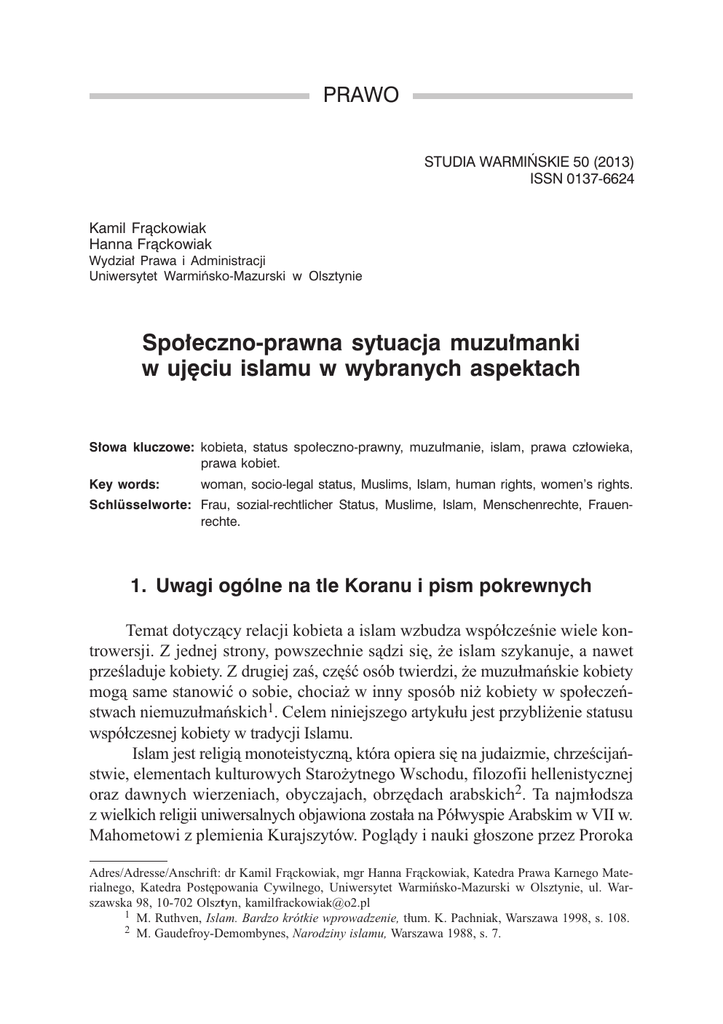 PRAWO

STUDIA WARMIŃSKIE 50 (2013)
ISSN 0137-6624

Kamil Frąckowiak
Hanna Frąckowiak
Wydział Prawa i Administracji
Uniwersytet Warmińsko-Mazurski w Olsztynie

Społeczno-prawna sytuacja muzułmanki w ujęciu islamu w wybranych aspektach

Słowa kluczowe: kobieta, status społeczno-prawny, muzułmanie, islam, prawa człowieka, prawa kobiet.
Key words: woman, socio-legal status, Muslims, Islam, human rights, women's rights.
Schlüsselworte: Frau, sozial-rechtlicher Status, Muslime, Islam, Menschenrechte, Frauenrechte.

1. Uwagi ogólne na tle Koranu i pism pokrewnych

Temat dotyczący relacji kobieta a islam wzbudza współcześnie wiele kontrowersji. Z jednej strony, powszechnie sądzi się, że islam szykanuje, a nawet prześladuje kobiety. Z drugiej zaś, część osób twierdzi, że muzułmańskie kobiety mogą same stanowić o sobie, chociaż w inny sposób niż kobiety w społeczeństwach niemuzułmańskich$^1$. Celem niniejszego artykułu jest przybliżenie statusu współczesnej kobiety w tradycji Islamu.

Islam jest religią monoteistyczną, która opiera się na judaizmie, chrześcijaństwie, elementach kulturowych Starożytnego Wschodu, filozofii hellenistycznej oraz dawnych wierzeniach, obyczajach, obrzędach arabskich$^2$. Ta najmłodsza z wielkich religii uniwersalnych objawiona została na Półwyspie Arabskim w VII w. Mahometowi z plemienia Kurajszytów. Poglądy i nauki głoszone przez Proroka

Adres/Adresse/Anschrift: dr Kamil Frąckowiak, mgr Hanna Frąckowiak, Katedra Prawa Karnego Materialnego, Katedra Postępowania Cywilnego, Uniwersytet Warmińsko-Mazurski w Olsztynie, ul. Warszawska 98, 10-702 Olsztyn, kamilfrackowiak@o2.pl
$^1$ M. Ruthven, Islam. Bardzo krótkie wprowadzenie, tłum. K. Pachniak, Warszawa 1998, s. 108.
$^2$ M. Gaudefroy-Demombynes, Narodziny islamu, Warszawa 1988, s. 7.